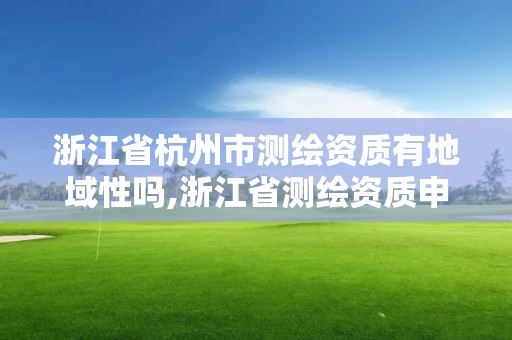 浙江省杭州市测绘资质有地域性吗,浙江省测绘资质申